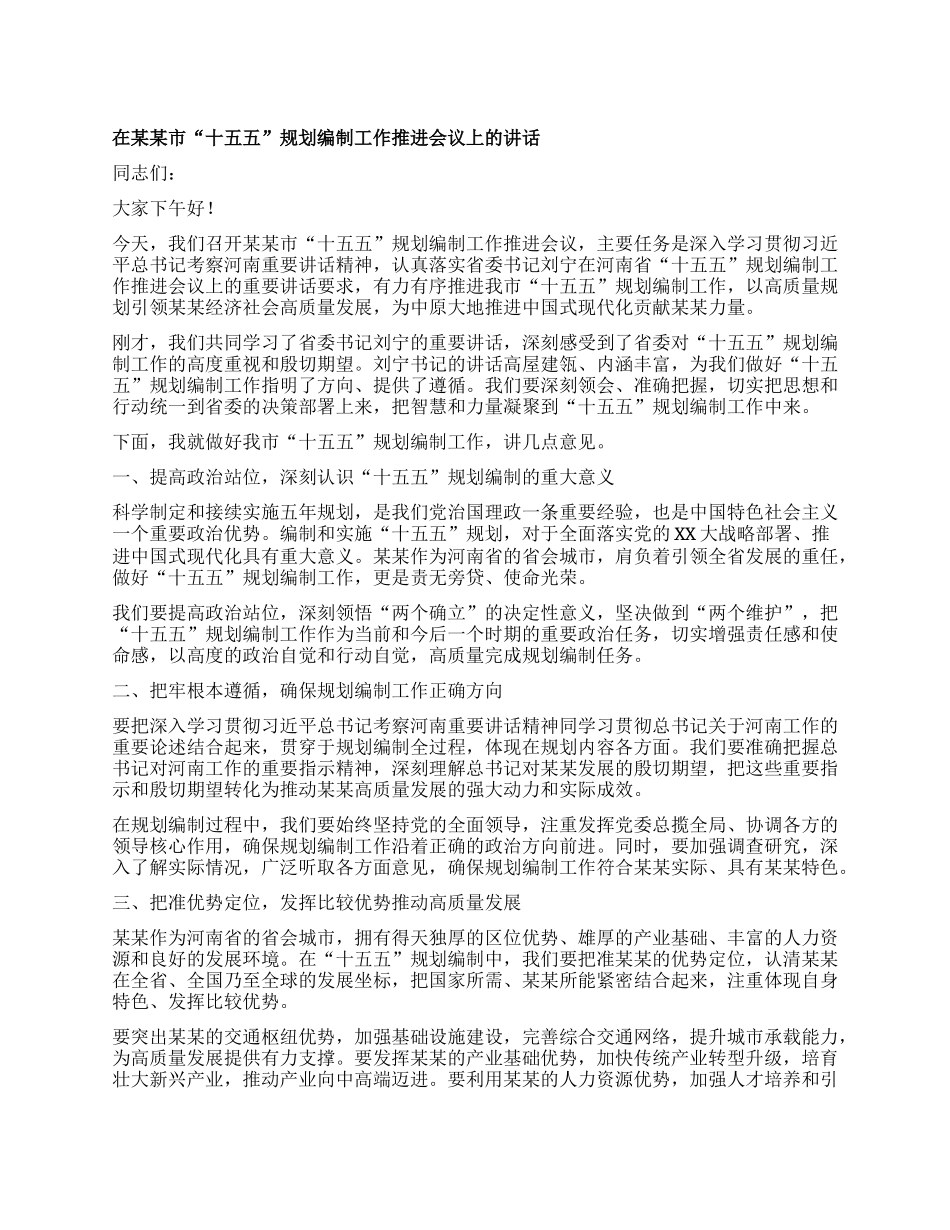 在某某市“十五五”规划编制工作推进会议上的讲话

同志们：

大家下午好！

今天，我们召开某某市“十五五”规划编制工作推进会议，主要任务是深入学习贯彻习近平总书记考察河南重要讲话精神，认真落实省委书记刘宁在河南省“十五五”规划编制工作推进会议上的重要讲话要求，有力有序推进我市“十五五”规划编制工作，以高质量规划引领某某经济社会高质量发展，为中原大地推进中国式现代化贡献某某力量。

刚才，我们共同学习了省委书记刘宁的重要讲话，深刻感受到了省委对“十五五”规划编制工作的高度重视和殷切期望。刘宁书记的讲话高屋建瓴、内涵丰富，为我们做好“十五五”规划编制工作指明了方向、提供了遵循。我们要深刻领会、准确把握，切实把思想和行动统一到省委的决策部署上来，把智慧和力量凝聚到“十五五”规划编制工作中来。

下面，我就做好我市“十五五”规划编制工作，讲几点意见。

一、提高政治站位，深刻认识“十五五”规划编制的重大意义

科学制定和接续实施五年规划，是我们党治国理政一条重要经验，也是中国特色社会主义一个重要政治优势。编制和实施“十五五”规划，对于全面落实党的XX大战略部署、推进中国式现代化具有重大意义。某某作为河南省的省会城市，肩负着引领全省发展的重任，做好“十五五”规划编制工作，更是责无旁贷、使命光荣。

我们要提高政治站位，深刻领悟“两个确立”的决定性意义，坚决做到“两个维护”，把“十五五”规划编制工作作为当前和今后一个时期的重要政治任务，切实增强责任感和使命感，以高度的政治自觉和行动自觉，高质量完成规划编制任务。

二、把牢根本遵循，确保规划编制工作正确方向

要把深入学习贯彻习近平总书记考察河南重要讲话精神同学习贯彻总书记关于河南工作的重要论述结合起来，贯穿于规划编制全过程，体现在规划内容各方面。我们要准确把握总书记对河南工作的重要指示精神，深刻理解总书记对某某发展的殷切期望，把这些重要指示和殷切期望转化为推动某某高质量发展的强大动力和实际成效。

在规划编制过程中，我们要始终坚持党的全面领导，注重发挥党委总揽全局、协调各方的领导核心作用，确保规划编制工作沿着正确的政治方向前进。同时，要加强调查研究，深入了解实际情况，广泛听取各方面意见，确保规划编制工作符合某某实际、具有某某特色。

三、把准优势定位，发挥比较优势推动高质量发展

某某作为河南省的省会城市，拥有得天独厚的区位优势、雄厚的产业基础、丰富的人力资源和良好的发展环境。在“十五五”规划编制中，我们要把准某某的优势定位，认清某某在全省、全国乃至全球的发展坐标，把国家所需、某某所能紧密结合起来，注重体现自身特色、发挥比较优势。

要突出某某的交通枢纽优势，加强基础设施建设，完善综合交通网络，提升城市承载能力，为高质量发展提供有力支撑。要发挥某某的产业基础优势，加快传统产业转型升级，培育壮大新兴产业，推动产业向中高端迈进。要利用某某的人力资源优势，加强人才培养和引